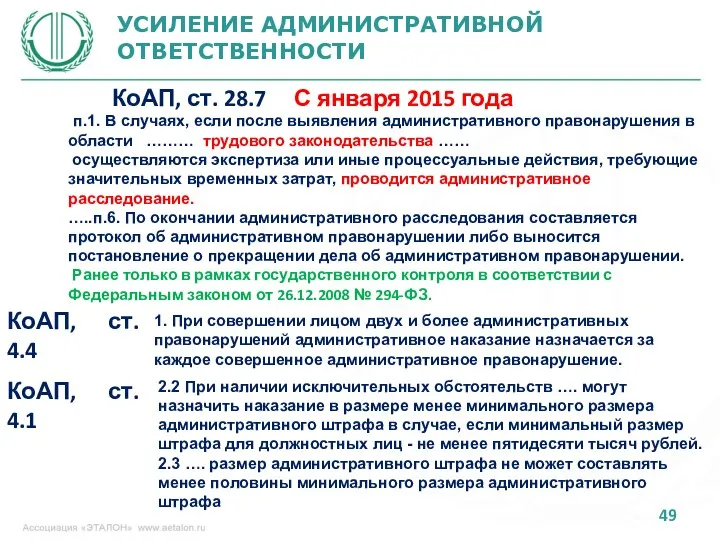 УСИЛЕНИЕ АДМИНИСТРАТИВНОЙ ОТВЕТСТВЕННОСТИ

КоАП, ст. 28.7 С января 2015 года

п.1. В случаях, если после выявления административного правонарушения в области ……… трудового законодательства ……
осуществляются экспертиза или иные процессуальные действия, требующие значительных временных затрат, проводится административное расследование.
…..п.6. По окончании административного расследования составляется протокол об административном правонарушении либо выносится постановление о прекращении дела об административном правонарушении.
Ранее только в рамках государственного контроля в соответствии с Федеральным законом от 26.12.2008 № 294-ФЗ.

КоАП, ст. 4.4

1. При совершении лицом двух и более административных правонарушений административное наказание назначается за каждое совершенное административное правонарушение.

КоАП, ст. 4.1

2.2 При наличии исключительных обстоятельств …. могут назначить наказание в размере менее минимального размера административного штрафа в случае, если минимальный размер штрафа для должностных лиц - не менее пятидесяти тысяч рублей.
2.3 …. размер административного штрафа не может составлять менее половины минимального размера административного штрафа

49

Ассоциация «ЭТАЛОН» www.aetalon.ru